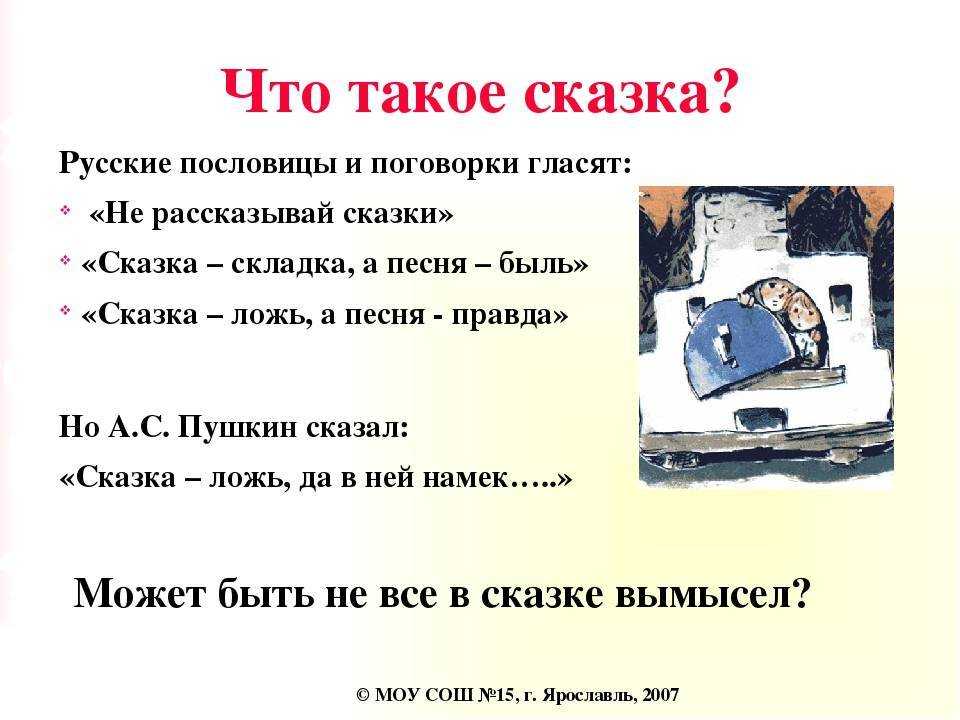 Что такое сказка?

Русские пословицы и поговорки гласят:

«Не рассказывай сказки»

«Сказка – складка, а песня – быль»

«Сказка – ложь, а песня - правда»

Но А.С. Пушкин сказал:
«Сказка – ложь, да в ней намек…..»

Может быть не все в сказке вымысел?

© МОУ СОШ №15, г. Ярославль, 2007